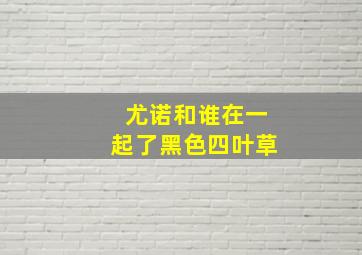 尤诺和谁在一起了黑色四叶草